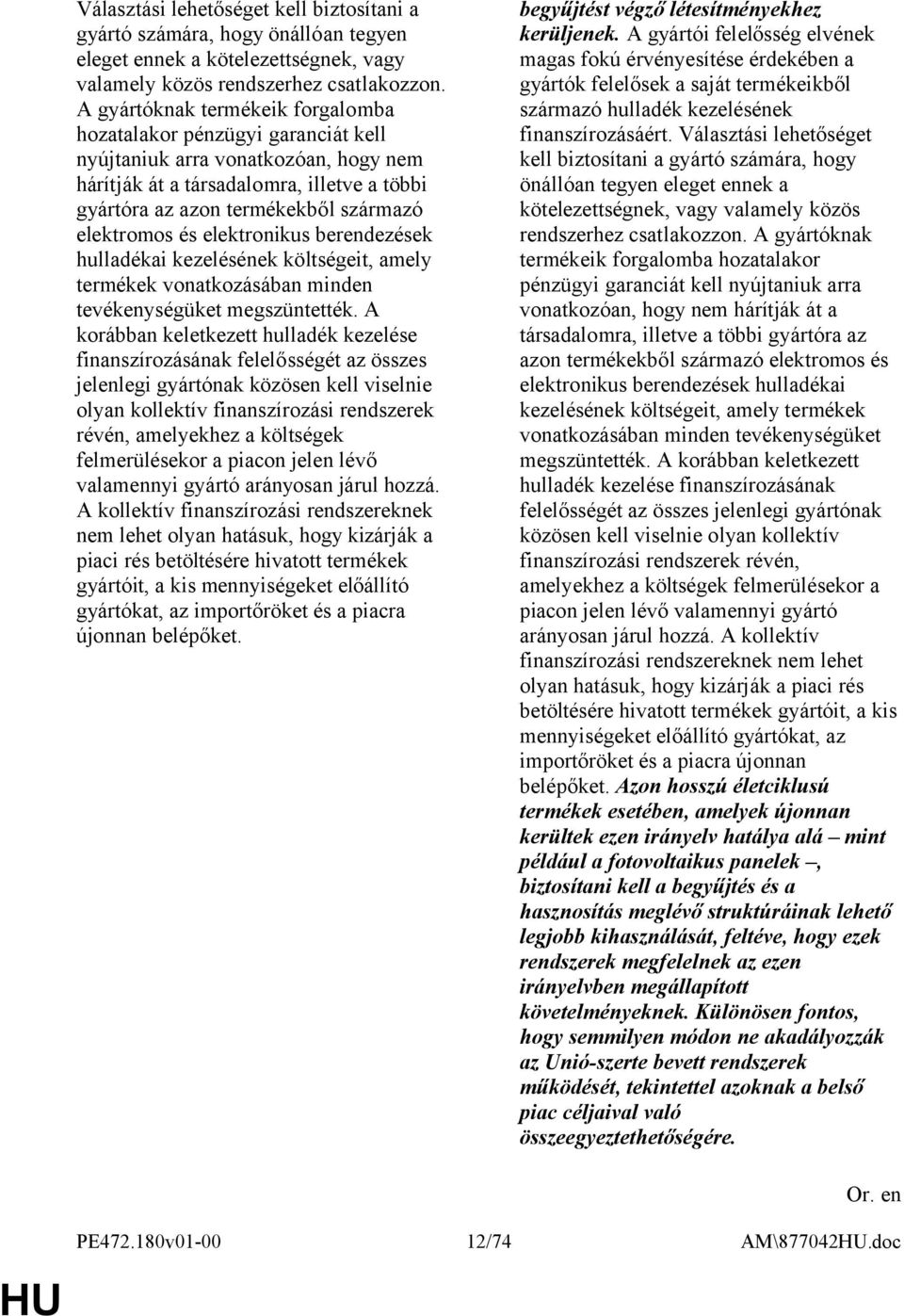 Választási lehetőséget kell biztosítani a gyártó számára, hogy önállóan tegyen eleget ennek a kötelezettségnek, vagy valamely közös rendszerhez csatlakozzon. A gyártóknak termékeik forgalomba hozatalakor pénzügyi garanciát kell nyújtaniuk arra vonatkozóan, hogy nem hárítják át a társadalomra, illetve a többi gyártóra az azon termékekből származó elektromos és elektronikus berendezések hulladékai kezelésének költségeit, amely termékek vonatkozásában minden tevékenységüket megszüntették. A korábban keletkezett hulladék kezelése finanszírozásának felelősségét az összes jelenlegi gyártónak közösen kell viselnie olyan kollektív finanszírozási rendszerek révén, amelyekhez a költségek felmerülésekor a piacon jelen lévő valamennyi gyártó arányosan járul hozzá. A kollektív finanszírozási rendszereknek nem lehet olyan hatásuk, hogy kizárják a piaci rés betöltésére hivatott termékek gyártóit, a kis mennyiségeket előállító gyártókat, az importőröket és a piacra újonnan belépőket.

begyűjtést végző létesítményekhez kerüljenek. A gyártói felelősség elvének magas fokú érvényesítése érdekében a gyártók felelősek a saját termékeikből származó hulladék kezelésének finanszírozásáért. Választási lehetőséget kell biztosítani a gyártó számára, hogy önállóan tegyen eleget ennek a kötelezettségnek, vagy valamely közös rendszerhez csatlakozzon. A gyártóknak termékeik forgalomba hozatalakor pénzügyi garanciát kell nyújtaniuk arra vonatkozóan, hogy nem hárítják át a társadalomra, illetve a többi gyártóra az azon termékekből származó elektromos és elektronikus berendezések hulladékai kezelésének költségeit, amely termékek vonatkozásában minden tevékenységüket megszüntették. A korábban keletkezett hulladék kezelése finanszírozásának felelősségét az összes jelenlegi gyártónak közösen kell viselnie olyan kollektív finanszírozási rendszerek révén, amelyekhez a költségek felmerülésekor a piacon jelen lévő valamennyi gyártó arányosan járul hozzá. A kollektív finanszírozási rendszereknek nem lehet olyan hatásuk, hogy kizárják a piaci rés betöltésére hivatott termékek gyártóit, a kis mennyiségeket előállító gyártókat, az importőröket és a piacra újonnan belépőket. Azon hosszú életciklusú termékek esetében, amelyek újonnan kerültek ezen irányelv hatálya alá – mint például a fotovoltaikus panelek –, biztosítani kell a begyűjtés és a hasznosítás meglévő struktúráinak lehető legjobb kihasználását, feltéve, hogy ezek rendszerek megfelelnek az ezen irányelvben megállapított követelményeknek. Különösen fontos, hogy semmilyen módon ne akadályozzák az Unió-szerte bevett rendszerek működését, tekintettel azoknak a belső piac céljaival való összeegyeztethetőségére.

Or. en

PE472.180v01-00 12/74 AM\877042HU.doc

HU